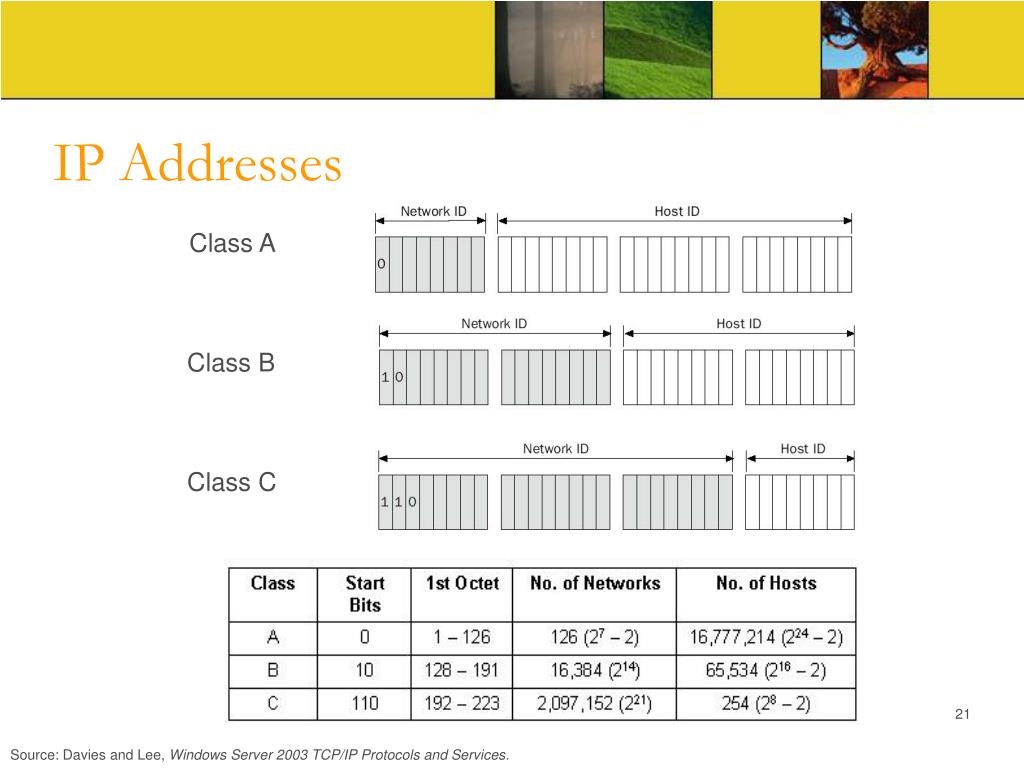 IP Addresses

Class A

Network ID Host ID

0

Class B

Network ID Host ID

1 0

Class C

Network ID Host ID

1 1 0

| Class | Start Bits | 1st Octet | No. of Networks | No. of Hosts |
|---|---|---|---|---|
| A | 0 | 1 – 126 | 126 ($2^7$ – 2) | 16,777,214 ($2^{24}$ – 2) |
| B | 10 | 128 – 191 | 16,384 ($2^{14}$) | 65,534 ($2^{16}$ – 2) |
| C | 110 | 192 – 223 | 2,097,152 ($2^{21}$) | 254 ($2^8$ – 2) |

21

Source: Davies and Lee, Windows Server 2003 TCP/IP Protocols and Services.